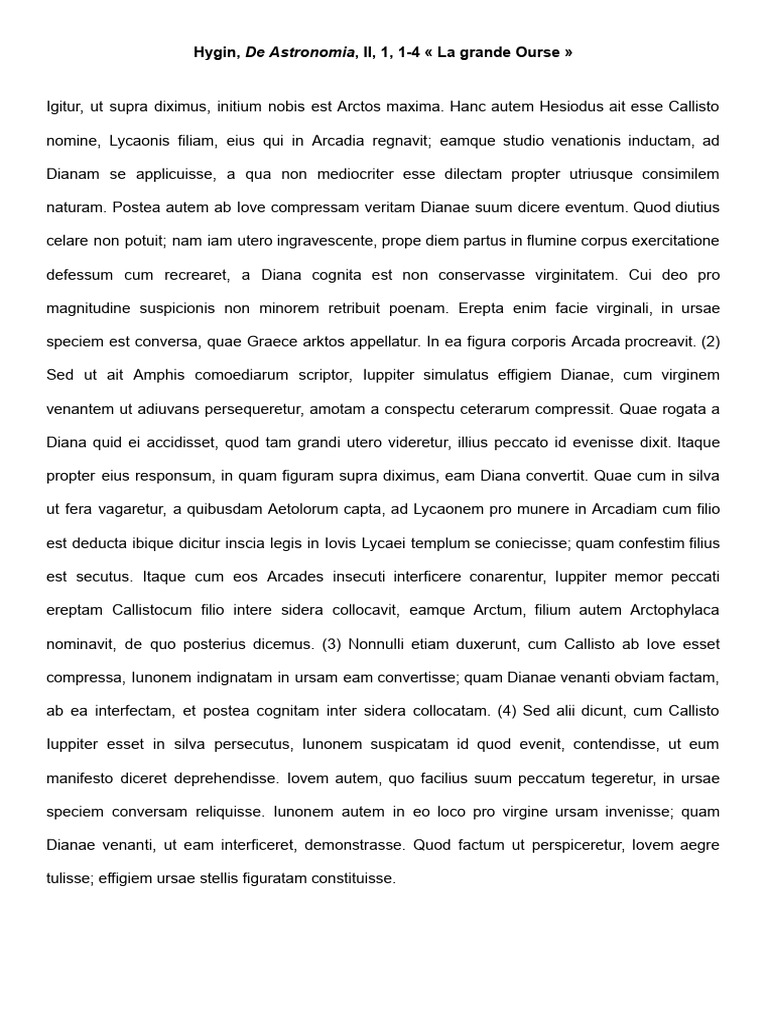 Hygin, De Astronomia, II, 1, 1-4 « La grande Ourse »

Igitur, ut supra diximus, initium nobis est Arctos maxima. Hanc autem Hesiodus ait esse Callisto nomine, Lycaonis filiam, eius qui in Arcadia regnavit; eamque studio venationis inductam, ad Dianam se applicuisse, a qua non mediocriter esse dilectam propter utriusque consimilem naturam. Postea autem ab Iove compressam veritam Dianae suum dicere eventum. Quod diutius celare non potuit; nam iam utero ingravescente, prope diem partus in flumine corpus exercitatione defessum cum recrearet, a Diana cognita est non conservasse virginitatem. Cui deo pro magnitudine suspicionis non minorem retribuit poenam. Erepta enim facie virginali, in ursae speciem est conversa, quae Graece arktos appellatur. In ea figura corporis Arcada procreavit. (2) Sed ut ait Amphis comoediarum scriptor, Iuppiter simulatus effigiem Dianae, cum virginem venantem ut adiuvans persequeretur, amotam a conspectu ceterarum compressit. Quae rogata a Diana quid ei accidisset, quod tam grandi utero videretur, illius peccato id evenisse dixit. Itaque propter eius responsum, in quam figuram supra diximus, eam Diana convertit. Quae cum in silva ut fera vagaretur, a quibusdam Aetolorum capta, ad Lycaonem pro munere in Arcadiam cum filio est deducta ibique dicitur inscia legis in Iovis Lycaei templum se coniecisse; quam confestim filius est secutus. Itaque cum eos Arcades insecuti interficere conarentur, Iuppiter memor peccati ereptam Callistocum filio intere sidera collocavit, eamque Arctum, filium autem Arctophylaca nominavit, de quo posterius dicemus. (3) Nonnulli etiam duxerunt, cum Callisto ab Iove esset compressa, Iunonem indignatam in ursam eam convertisse; quam Dianae venanti obviam factam, ab ea interfectam, et postea cognitam inter sidera collocatam. (4) Sed alii dicunt, cum Callisto Iuppiter esset in silva persecutus, Iunonem suspicatam id quod evenit, contendisse, ut eum manifesto diceret deprehendisse. Iovem autem, quo facilius suum peccatum tegeretur, in ursae speciem conversam reliquisse. Iunonem autem in eo loco pro virgine ursam invenisse; quam Dianae venanti, ut eam interficeret, demonstrasse. Quod factum ut perspiceretur, Iovem aegre tulisse; effigiem ursae stellis figuratam constituisse.